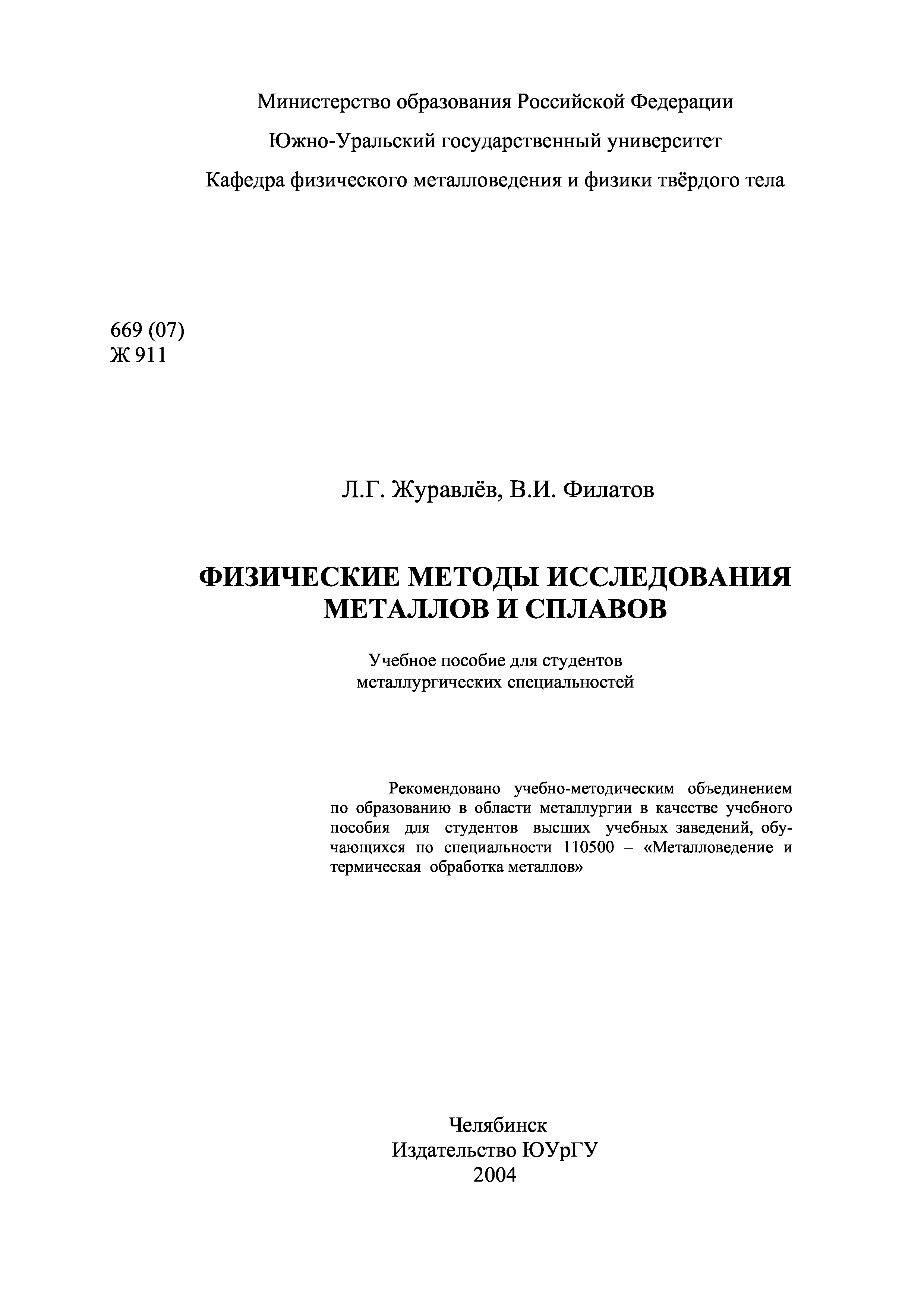 Министерство образования Российской Федерации

Южно-Уральский государственный университет

Кафедра физического металловедения и физики твёрдого тела

669 (07)
Ж 911

Л.Г. Журавлёв, В.И. Филатов

ФИЗИЧЕСКИЕ МЕТОДЫ ИССЛЕДОВАНИЯ МЕТАЛЛОВ И СПЛАВОВ

Учебное пособие для студентов металлургических специальностей

Рекомендовано учебно-методическим объединением по образованию в области металлургии в качестве учебного пособия для студентов высших учебных заведений, обучающихся по специальности 110500 – «Металловедение и термическая обработка металлов»

Челябинск
Издательство ЮУрГУ
2004